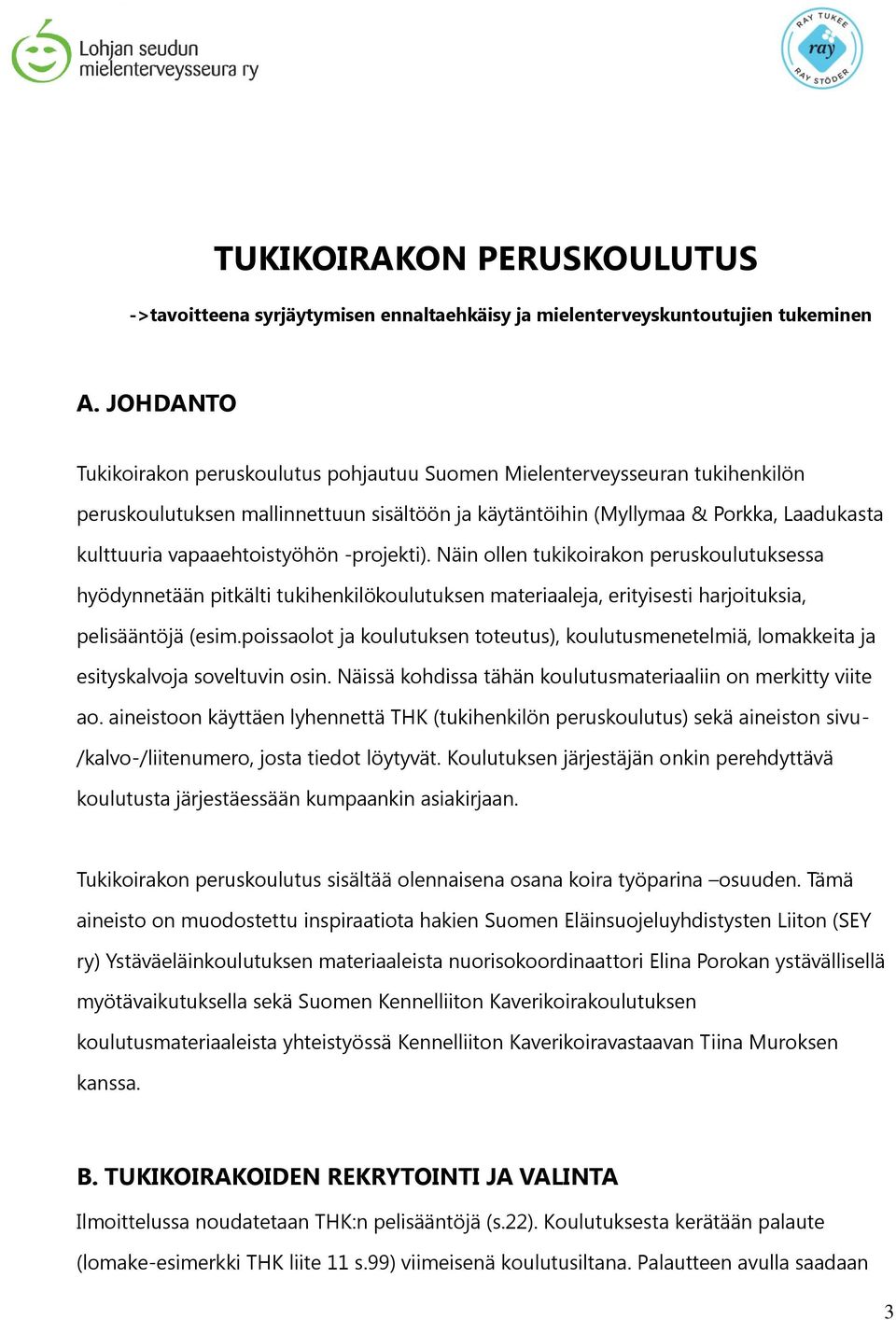 Lohjan seudun mielenterveysseura ry

RAY TUKEE
ray
RAY STÖDER

TUKIKOIRAKON PERUSKOULUTUS

->tavoitteena syrjäytymisen ennaltaehkäisy ja mielenterveyskuntoutujien tukeminen

A. JOHDANTO

Tukikoirakon peruskoulutus pohjautuu Suomen Mielenterveysseuran tukihenkilön peruskoulutuksen mallinnettuun sisältöön ja käytäntöihin (Myllymaa & Porkka, Laadukasta kulttuuria vapaaehtoistyöhön -projekti). Näin ollen tukikoirakon peruskoulutuksessa hyödynnetään pitkälti tukihenkilökoulutuksen materiaaleja, erityisesti harjoituksia, pelisääntöjä (esim.poissaolot ja koulutuksen toteutus), koulutusmenetelmiä, lomakkeita ja esityskalvoja soveltuvin osin. Näissä kohdissa tähän koulutusmateriaaliin on merkitty viite ao. aineistoon käyttäen lyhennettä THK (tukihenkilön peruskoulutus) sekä aineiston sivu-/kalvo-/liitenumero, josta tiedot löytyvät. Koulutuksen järjestäjän onkin perehdyttävä koulutusta järjestäessään kumpaankin asiakirjaan.

Tukikoirakon peruskoulutus sisältää olennaisena osana koira työparina –osuuden. Tämä aineisto on muodostettu inspiraatiota hakien Suomen Eläinsuojeluyhdistysten Liiton (SEY ry) Ystäväeläinkoulutuksen materiaaleista nuorisokoordinaattori Elina Porokan ystävällisellä myötävaikutuksella sekä Suomen Kennelliiton Kaverikoirakoulutuksen koulutusmateriaaleista yhteistyössä Kennelliiton Kaverikoiravastaavan Tiina Muroksen kanssa.

B. TUKIKOIRAKOIDEN REKRYTOINTI JA VALINTA

Ilmoittelussa noudatetaan THK:n pelisääntöjä (s.22). Koulutuksesta kerätään palaute (lomake-esimerkki THK liite 11 s.99) viimeisenä koulutusiltana. Palautteen avulla saadaan

3